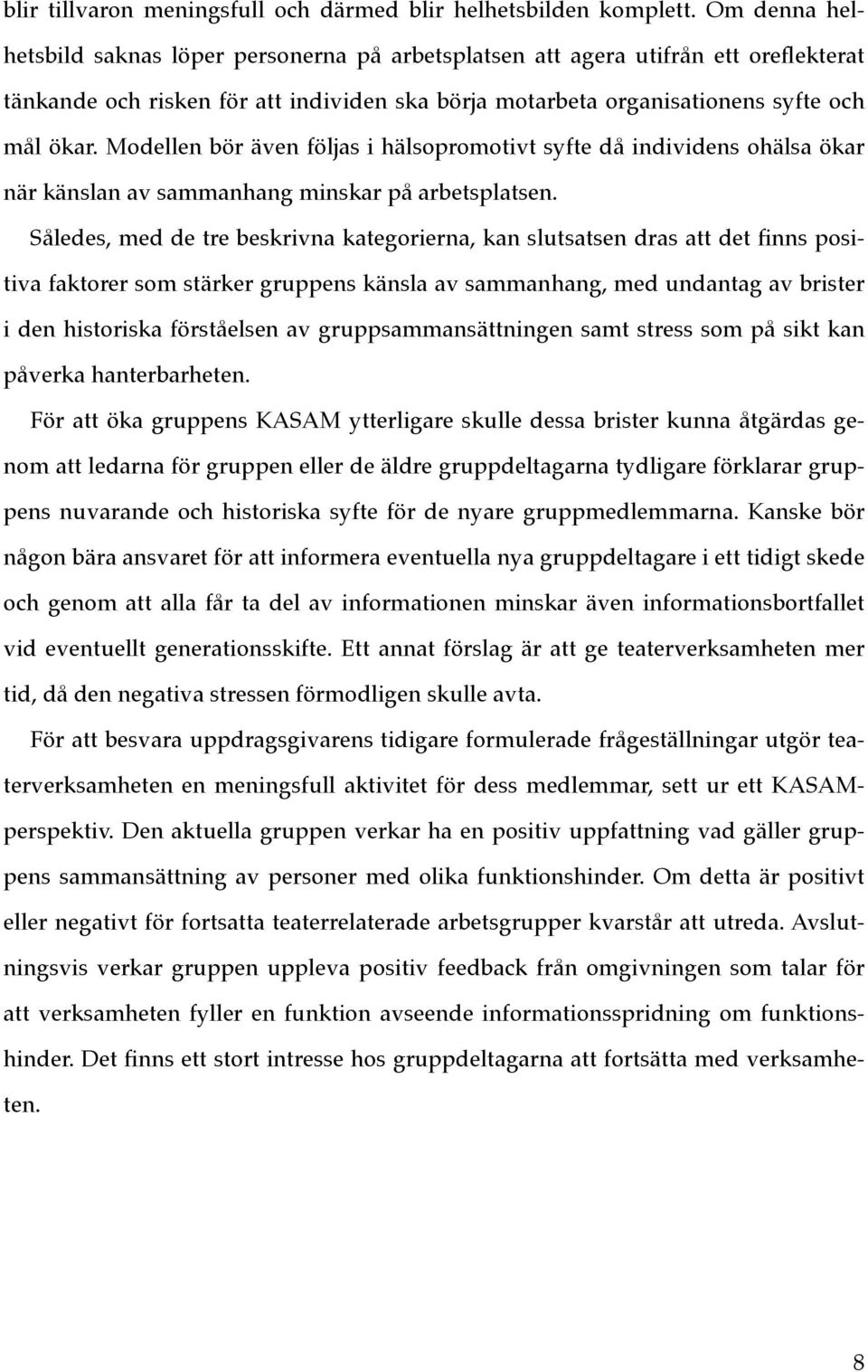 blir tillvaron meningsfull och därmed blir helhetsbilden komplett. Om denna helhetsbild saknas löper personerna på arbetsplatsen att agera utifrån ett oreflekterat tänkande och risken för att individen ska börja motarbeta organisationens syfte och mål ökar. Modellen bör även följas i hälsopromotivt syfte då individens ohälsa ökar när känslan av sammanhang minskar på arbetsplatsen.

Således, med de tre beskrivna kategorierna, kan slutsatsen dras att det finns positiva faktorer som stärker gruppens känsla av sammanhang, med undantag av brister i den historiska förståelsen av gruppsammansättningen samt stress som på sikt kan påverka hanterbarheten.

För att öka gruppens KASAM ytterligare skulle dessa brister kunna åtgärdas genom att ledarna för gruppen eller de äldre gruppdeltagarna tydligare förklarar gruppens nuvarande och historiska syfte för de nyare gruppmedlemmarna. Kanske bör någon bära ansvaret för att informera eventuella nya gruppdeltagare i ett tidigt skede och genom att alla får ta del av informationen minskar även informationsbortfallet vid eventuellt generationsskifte. Ett annat förslag är att ge teaterverksamheten mer tid, då den negativa stressen förmodligen skulle avta.

För att besvara uppdragsgivarens tidigare formulerade frågeställningar utgör teaterverksamheten en meningsfull aktivitet för dess medlemmar, sett ur ett KASAM-perspektiv. Den aktuella gruppen verkar ha en positiv uppfattning vad gäller gruppens sammansättning av personer med olika funktionshinder. Om detta är positivt eller negativt för fortsatta teaterrelaterade arbetsgrupper kvarstår att utreda. Avslutningsvis verkar gruppen uppleva positiv feedback från omgivningen som talar för att verksamheten fyller en funktion avseende informationsspridning om funktionshinder. Det finns ett stort intresse hos gruppdeltagarna att fortsätta med verksamheten.

8